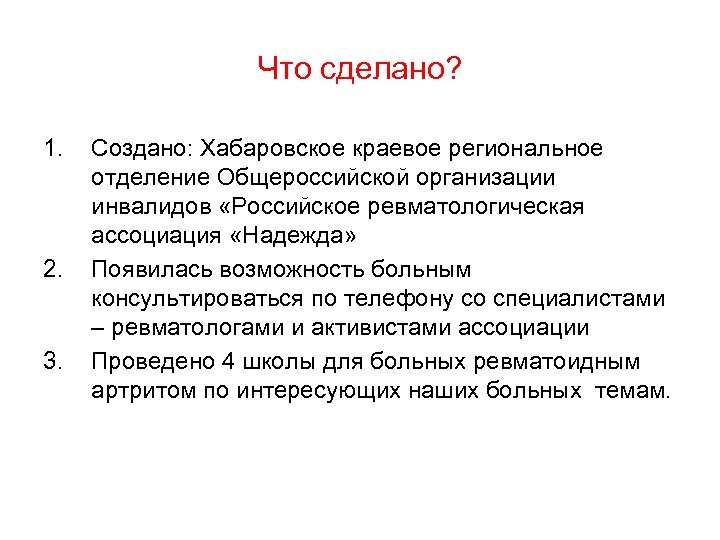 Что сделано?

1. Создано: Хабаровское краевое региональное отделение Общероссийской организации инвалидов «Российское ревматологическая ассоциация «Надежда»
2. Появилась возможность больным консультироваться по телефону со специалистами – ревматологами и активистами ассоциации
3. Проведено 4 школы для больных ревматоидным артритом по интересующих наших больных темам.